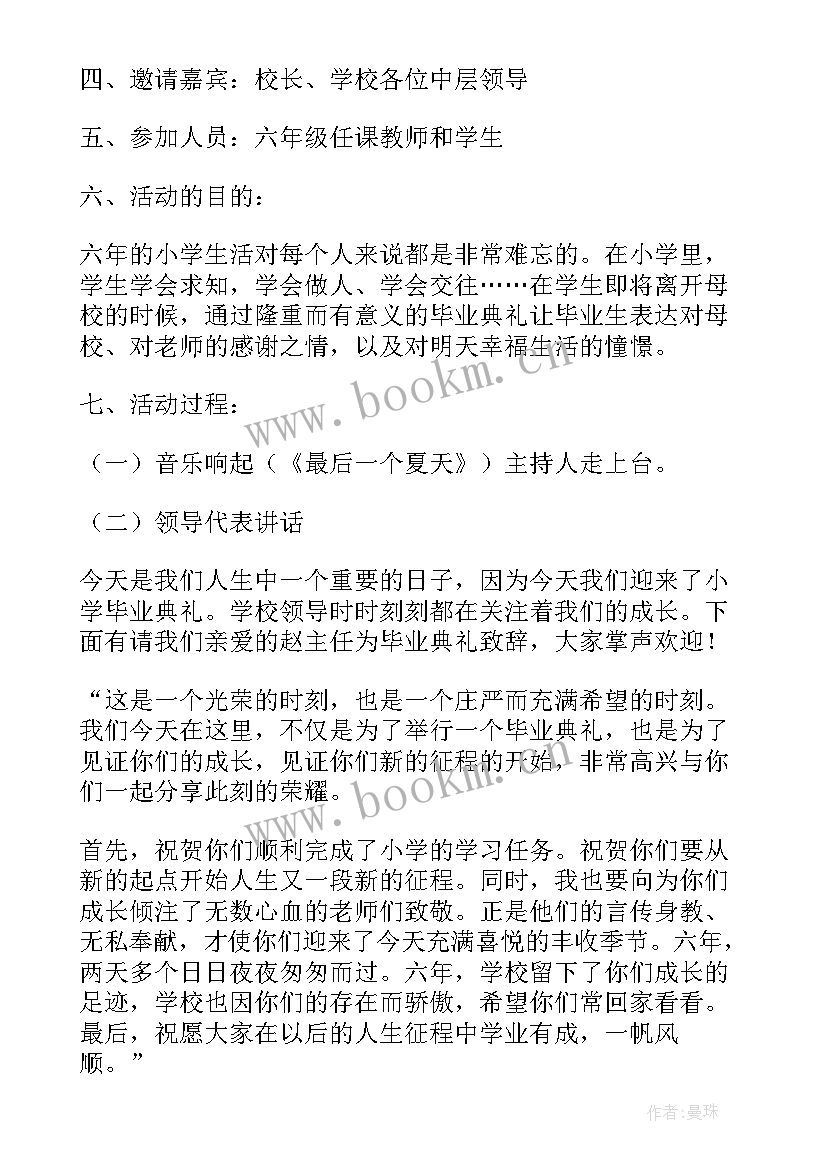 四、邀请嘉宾：校长、学校各位中层领导

五、参加人员：六年级任课教师和学生

六、活动的目的：

六年的小学生活对每个人来说都是非常难忘的。在小学里，学生学会求知，学会做人、学会交往……在学生即将离开母校的时候，通过隆重而有意义的毕业典礼让毕业生表达对母校、对老师的感谢之情，以及对明天幸福生活的憧憬。

www.bookm.cn

七、活动过程：

（一）音乐响起（《最后一个夏天》）主持人走上台。

（二）领导代表讲话

今天是我们人生中一个重要的日子，因为今天我们迎来了小学毕业典礼。学校领导时时刻刻都在关注着我们的成长。下面有请我们亲爱的赵主任为毕业典礼致辞，大家掌声欢迎！

“这是一个光荣的时刻，也是一个庄严而充满希望的时刻。我们今天在这里，不仅是为了举行一个毕业典礼，也是为了见证你们的成长，见证你们新的征程的开始，非常高兴与你们一起分享此刻的荣耀。

www.bookm.cn

首先，祝贺你们顺利完成了小学的学习任务。祝贺你们要从新的起点开始人生又一段新的征程。同时，我也要向为你们成长倾注了无数心血的老师们致敬。正是他们的言传身教、无私奉献，才使你们迎来了今天充满喜悦的丰收季节。六年，两天多个日日夜夜匆匆而过。六年，学校留下了你们成长的足迹，学校也因你们的存在而骄傲，希望你们常回家看看。最后，祝愿大家在以后的人生征程中学业有成，一帆风顺。”

作者：曼珠